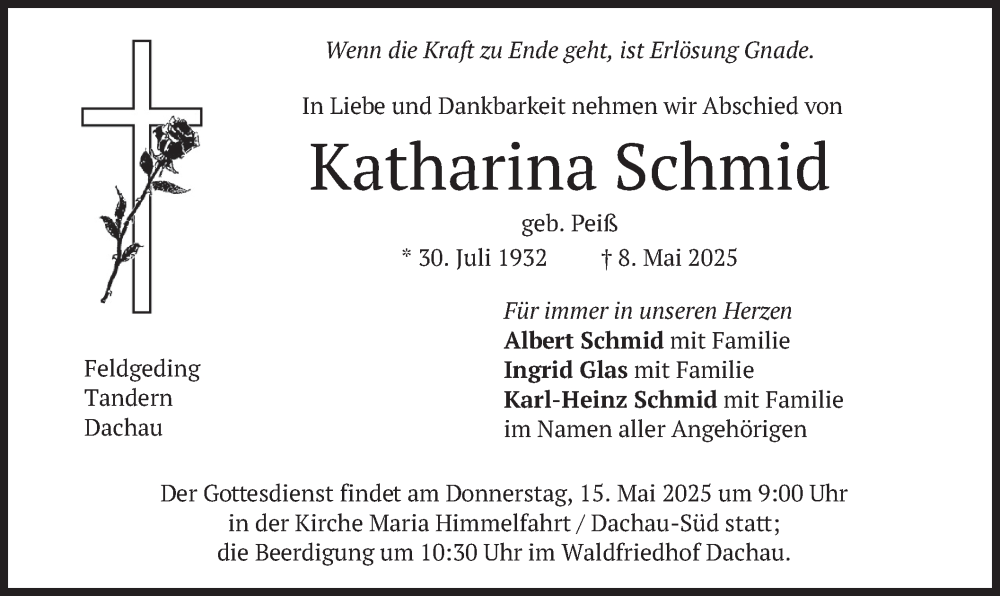 Wenn die Kraft zu Ende geht, ist Erlösung Gnade.

In Liebe und Dankbarkeit nehmen wir Abschied von

Katharina Schmid

geb. Peiß

* 30. Juli 1932    † 8. Mai 2025

Feldgeding
Tandern
Dachau

Für immer in unseren Herzen
Albert Schmid mit Familie
Ingrid Glas mit Familie
Karl-Heinz Schmid mit Familie
im Namen aller Angehörigen

Der Gottesdienst findet am Donnerstag, 15. Mai 2025 um 9:00 Uhr in der Kirche Maria Himmelfahrt / Dachau-Süd statt; die Beerdigung um 10:30 Uhr im Waldfriedhof Dachau.